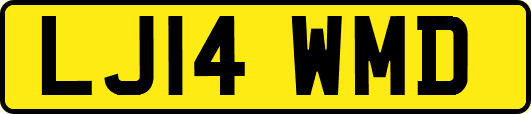 LJ14 WMD